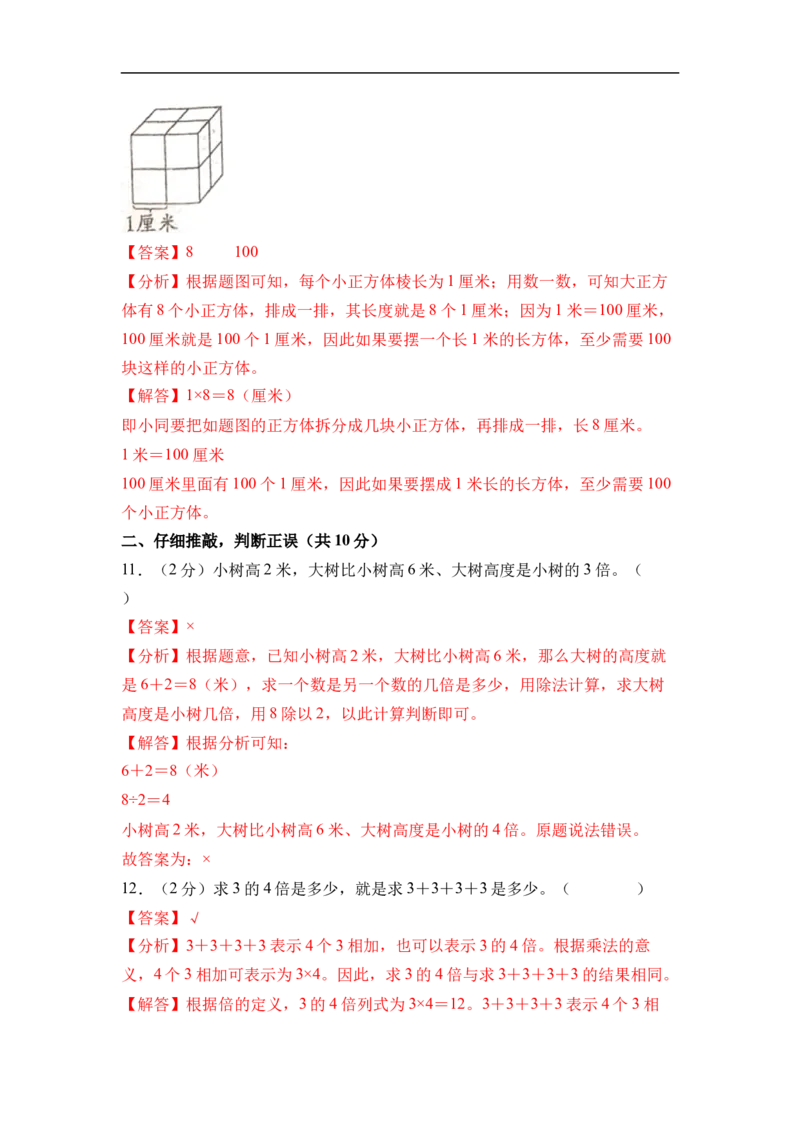 1厘米

【答案】8　　100

【分析】根据题图可知，每个小正方体棱长为1厘米；用数一数，可知大正方体有8个小正方体，排成一排，其长度就是8个1厘米；因为1米＝100厘米，100厘米就是100个1厘米，因此如果要摆一个长1米的长方体，至少需要100块这样的小正方体。

【解答】1×8＝8（厘米）

即小同要把如题图的正方体拆分成几块小正方体，再排成一排，长8厘米。

1米＝100厘米

100厘米里面有100个1厘米，因此如果要摆成1米长的长方体，至少需要100个小正方体。

二、仔细推敲，判断正误（共10分）

11．（2分）小树高2米，大树比小树高6米、大树高度是小树的3倍。（　　）

【答案】×

【分析】根据题意，已知小树高2米，大树比小树高6米，那么大树的高度就是6＋2＝8（米），求一个数是另一个数的几倍是多少，用除法计算，求大树高度是小树几倍，用8除以2，以此计算判断即可。

【解答】根据分析可知：

6＋2＝8（米）

8÷2＝4

小树高2米，大树比小树高6米、大树高度是小树的4倍。原题说法错误。

故答案为：×

12．（2分）求3的4倍是多少，就是求3＋3＋3＋3是多少。（　　）

【答案】√

【分析】3＋3＋3＋3表示4个3相加，也可以表示3的4倍。根据乘法的意义，4个3相加可表示为3×4。因此，求3的4倍与求3＋3＋3＋3的结果相同。

【解答】根据倍的定义，3的4倍列式为3×4＝12。3＋3＋3＋3表示4个3相